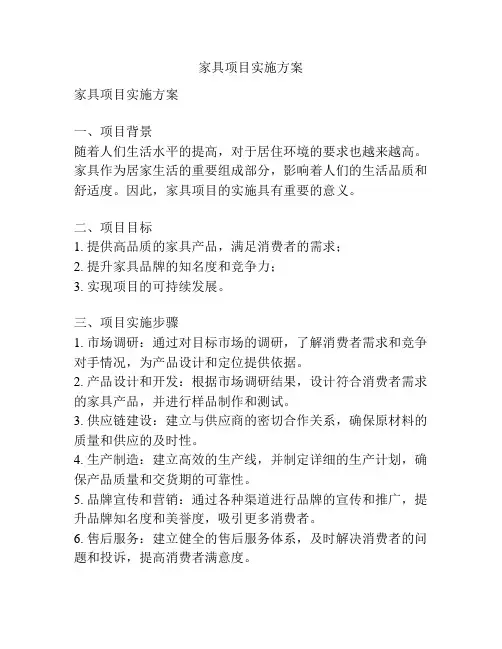 家具项目实施方案

家具项目实施方案

一、项目背景
随着人们生活水平的提高，对于居住环境的要求也越来越高。家具作为居家生活的重要组成部分，影响着人们的生活品质和舒适度。因此，家具项目的实施具有重要的意义。

二、项目目标
1. 提供高品质的家具产品，满足消费者的需求；
2. 提升家具品牌的知名度和竞争力；
3. 实现项目的可持续发展。

三、项目实施步骤
1. 市场调研：通过对目标市场的调研，了解消费者需求和竞争对手情况，为产品设计和定位提供依据。
2. 产品设计和开发：根据市场调研结果，设计符合消费者需求的家具产品，并进行样品制作和测试。
3. 供应链建设：建立与供应商的密切合作关系，确保原材料的质量和供应的及时性。
4. 生产制造：建立高效的生产线，并制定详细的生产计划，确保产品质量和交货期的可靠性。
5. 品牌宣传和营销：通过各种渠道进行品牌的宣传和推广，提升品牌知名度和美誉度，吸引更多消费者。
6. 售后服务：建立健全的售后服务体系，及时解决消费者的问题和投诉，提高消费者满意度。